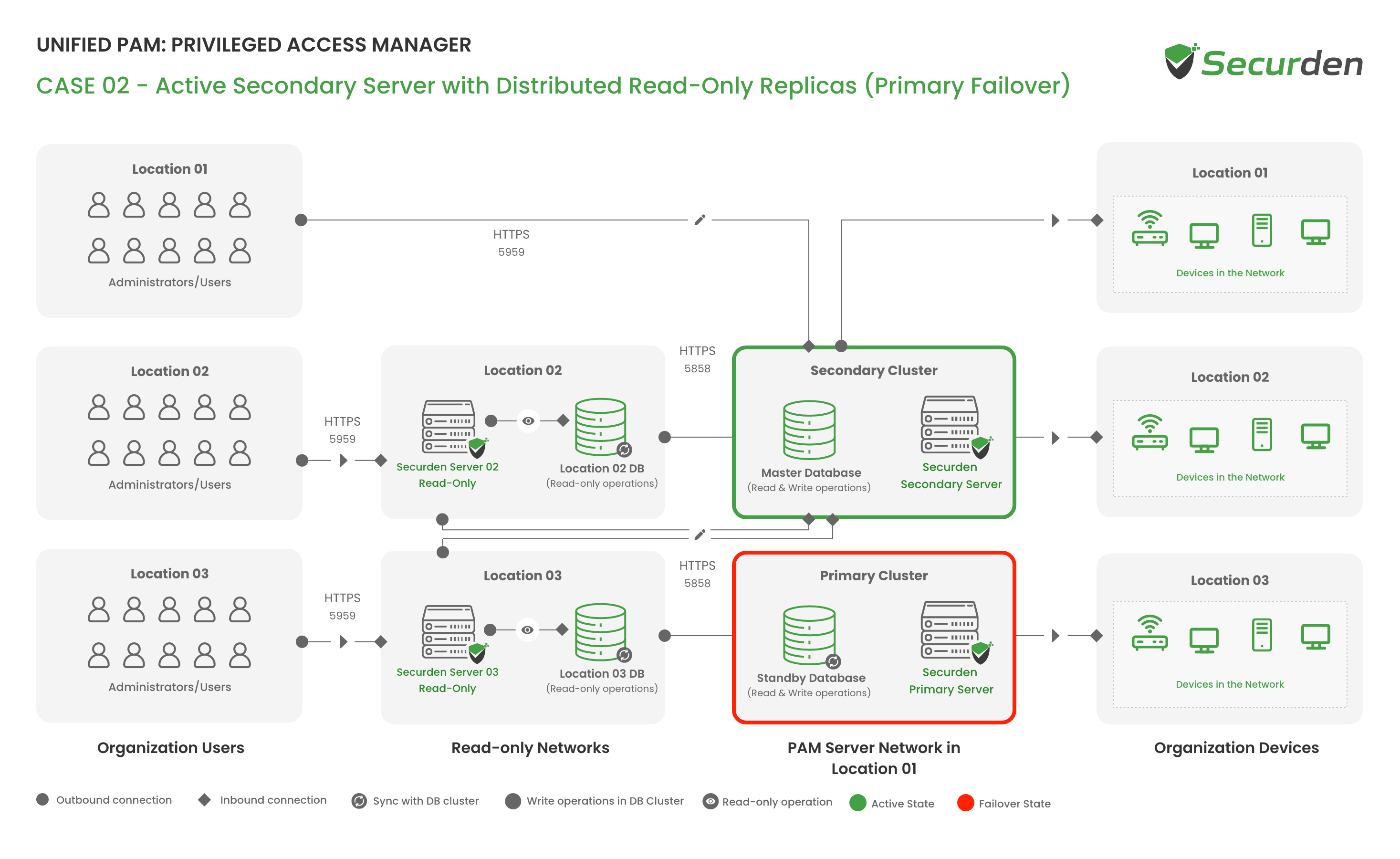 UNIFIED PAM: PRIVILEGED ACCESS MANAGER

CASE 02 - Active Secondary Server with Distributed Read-Only Replicas (Primary Failover)

Securden

Location 01

Administrators/Users

HTTPS
5959

Location 01

Devices in the Network

Location 02

Administrators/Users

HTTPS
5959

Location 02

Securden Server 02
Read-Only

Location 02 DB
(Read-only operations)

HTTPS
5858

Secondary Cluster

Master Database
(Read & Write operations)

Securden
Secondary Server

Location 02

Devices in the Network

Location 03

Administrators/Users

HTTPS
5959

Location 03

Securden Server 03
Read-Only

Location 03 DB
(Read-only operations)

HTTPS
5858

Primary Cluster

Standby Database
(Read & Write operations)

Securden
Primary Server

Location 03

Devices in the Network

Organization Users

Read-only Networks

PAM Server Network in Location 01

Organization Devices

Outbound connection
Inbound connection
Sync with DB cluster
Write operations in DB Cluster
Read-only operation
Active State
Failover State